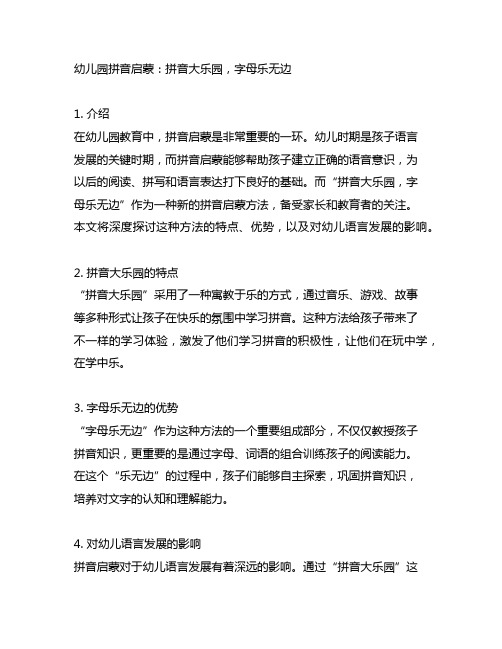 幼儿园拼音启蒙：拼音大乐园，字母乐无边

1. 介绍
在幼儿园教育中，拼音启蒙是非常重要的一环。幼儿时期是孩子语言发展的关键时期，而拼音启蒙能够帮助孩子建立正确的语音意识，为以后的阅读、拼写和语言表达打下良好的基础。而“拼音大乐园，字母乐无边”作为一种新的拼音启蒙方法，备受家长和教育者的关注。本文将深度探讨这种方法的特点、优势，以及对幼儿语言发展的影响。

2. 拼音大乐园的特点
“拼音大乐园”采用了一种寓教于乐的方式，通过音乐、游戏、故事等多种形式让孩子在快乐的氛围中学习拼音。这种方法给孩子带来了不一样的学习体验，激发了他们学习拼音的积极性，让他们在玩中学，在学中乐。

3. 字母乐无边的优势
“字母乐无边”作为这种方法的一个重要组成部分，不仅仅教授孩子拼音知识，更重要的是通过字母、词语的组合训练孩子的阅读能力。在这个“乐无边”的过程中，孩子们能够自主探索，巩固拼音知识，培养对文字的认知和理解能力。

4. 对幼儿语言发展的影响
拼音启蒙对于幼儿语言发展有着深远的影响。通过“拼音大乐园”这